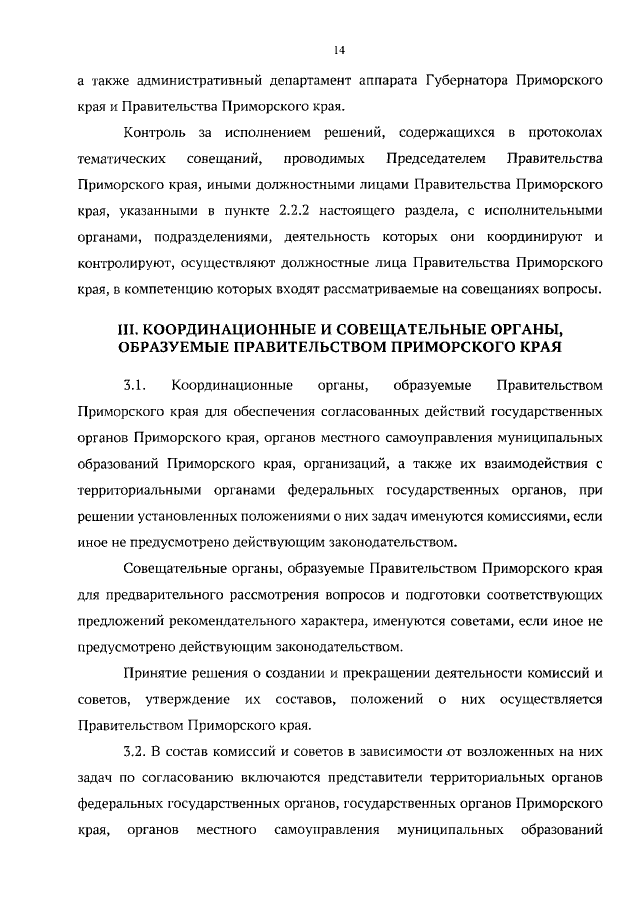 14

а также административный департамент аппарата Губернатора Приморского края и Правительства Приморского края.

Контроль за исполнением решений, содержащихся в протоколах тематических совещаний, проводимых Председателем Правительства Приморского края, иными должностными лицами Правительства Приморского края, указанными в пункте 2.2.2 настоящего раздела, с исполнительными органами, подразделениями, деятельность которых они координируют и контролируют, осуществляют должностные лица Правительства Приморского края, в компетенцию которых входят рассматриваемые на совещаниях вопросы.

III. КООРДИНАЦИОННЫЕ И СОВЕЩАТЕЛЬНЫЕ ОРГАНЫ, ОБРАЗУЕМЫЕ ПРАВИТЕЛЬСТВОМ ПРИМОРСКОГО КРАЯ

3.1. Координационные органы, образуемые Правительством Приморского края для обеспечения согласованных действий государственных органов Приморского края, органов местного самоуправления муниципальных образований Приморского края, организаций, а также их взаимодействия с территориальными органами федеральных государственных органов, при решении установленных положениями о них задач именуются комиссиями, если иное не предусмотрено действующим законодательством.

Совещательные органы, образуемые Правительством Приморского края для предварительного рассмотрения вопросов и подготовки соответствующих предложений рекомендательного характера, именуются советами, если иное не предусмотрено действующим законодательством.

Принятие решения о создании и прекращении деятельности комиссий и советов, утверждение их составов, положений о них осуществляется Правительством Приморского края.

3.2. В состав комиссий и советов в зависимости от возложенных на них задач по согласованию включаются представители территориальных органов федеральных государственных органов, государственных органов Приморского края, органов местного самоуправления муниципальных образований